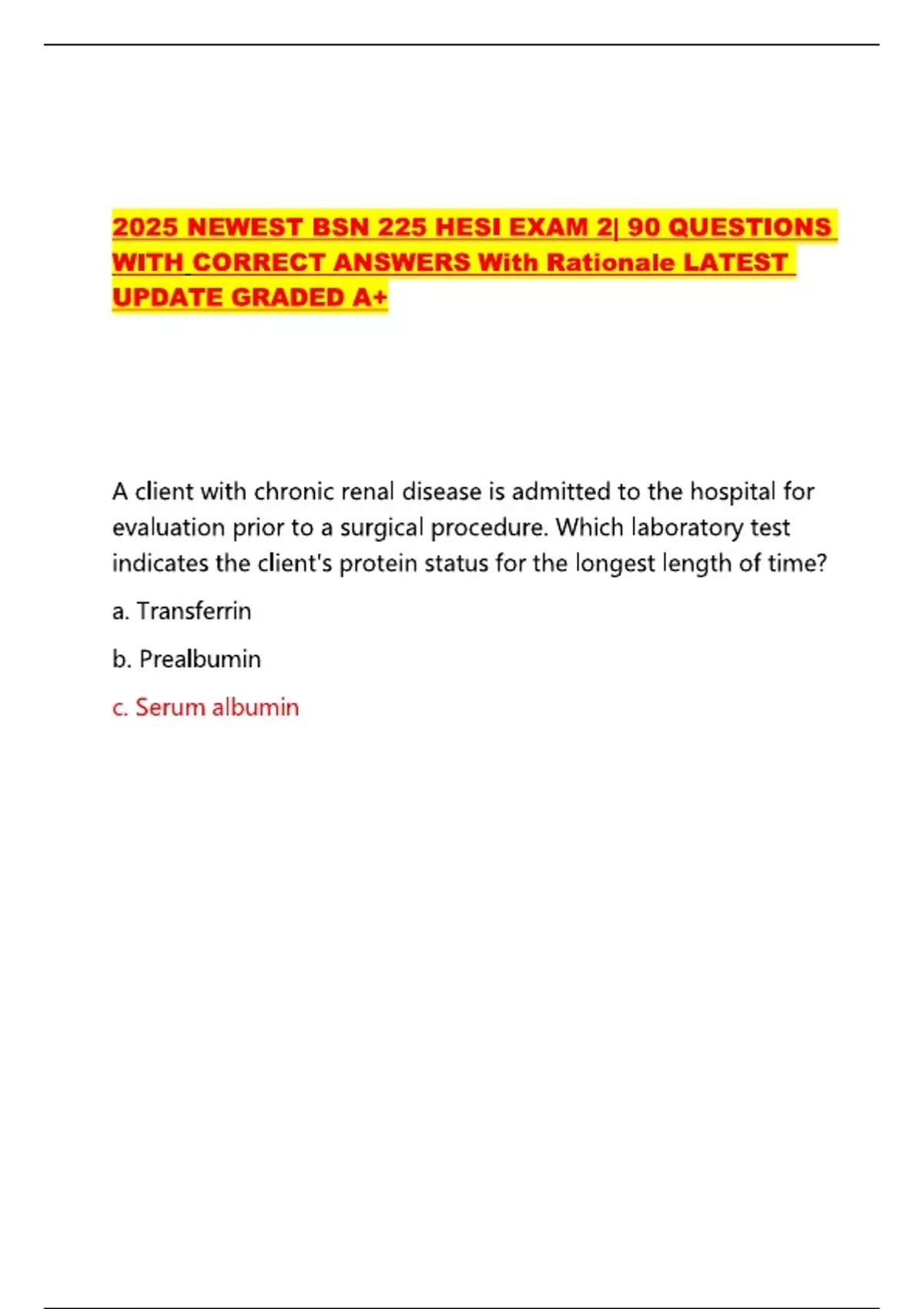 2025 NEWEST BSN 225 HESI EXAM 2| 90 QUESTIONS WITH CORRECT ANSWERS With Rationale LATEST UPDATE GRADED A+

A client with chronic renal disease is admitted to the hospital for evaluation prior to a surgical procedure. Which laboratory test indicates the client's protein status for the longest length of time?

a. Transferrin

b. Prealbumin

c. Serum albumin